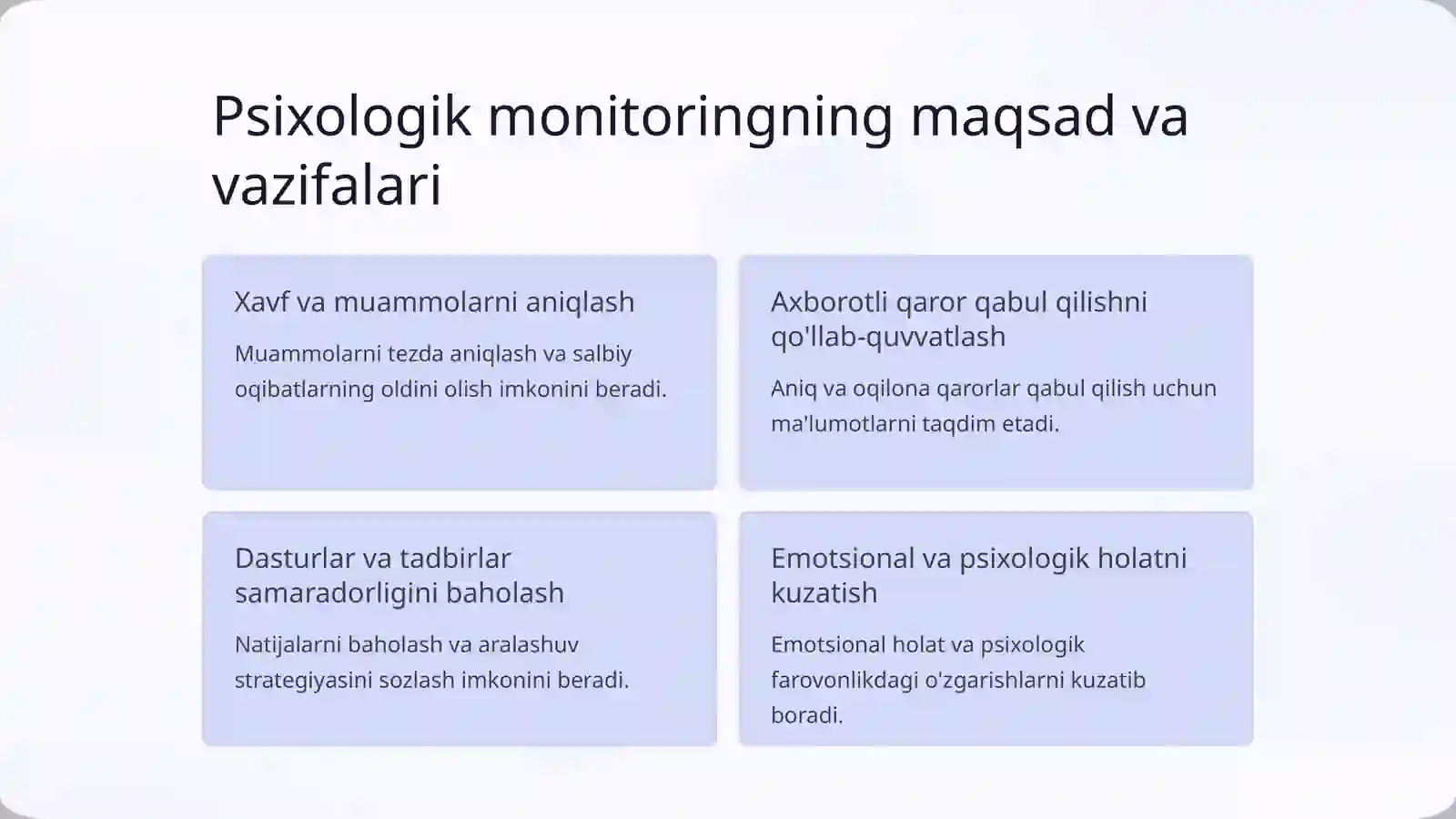 Psixologik monitoringning maqsad va vazifalari

Xavf va muammolarni aniqlash

Muammolarni tezda aniqlash va salbiy oqibatlarning oldini olish imkonini beradi.

Axborotli qaror qabul qilishni qo'llab-quvvatlash

Aniq va oqilona qarorlar qabul qilish uchun ma'lumotlarni taqdim etadi.

Dasturlar va tadbirlar samaradorligini baholash

Natijalarni baholash va aralashuv strategiyasini sozlash imkonini beradi.

Emotsional va psixologik holatni kuzatish

Emotsional holat va psixologik farovonlikdagi o'zgarishlarni kuzatib boradi.